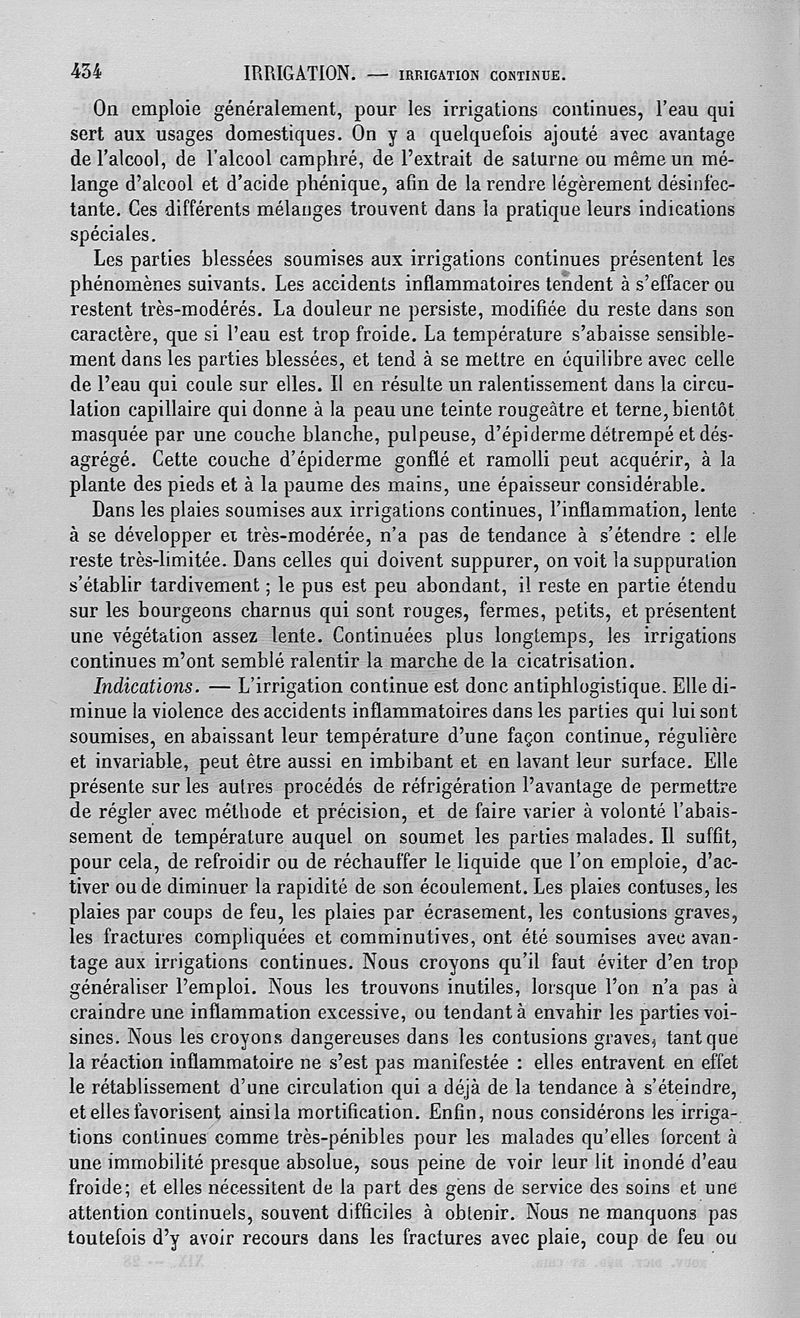 434 IRRIGATION. — IRRIGATION CONTINUE.

On emploie généralement, pour les irrigations continues, l'eau qui sert aux usages domestiques. On y a quelquefois ajouté avec avantage de l'alcool, de l'alcool camphré, de l'extrait de saturne ou même un mélange d'alcool et d'acide phénique, afin de la rendre légèrement désinfectante. Ces différents mélanges trouvent dans la pratique leurs indications spéciales.

Les parties blessées soumises aux irrigations continues présentent les phénomènes suivants. Les accidents inflammatoires tendent à s'effacer ou restent très-modérés. La douleur ne persiste, modifiée du reste dans son caractère, que si l'eau est trop froide. La température s'abaisse sensiblement dans les parties blessées, et tend à se mettre en équilibre avec celle de l'eau qui coule sur elles. Il en résulte un ralentissement dans la circulation capillaire qui donne à la peau une teinte rougeâtre et terne, bientôt masquée par une couche blanche, pulpeuse, d'épiderme détrempé et désagrégé. Cette couche d'épiderme gonflé et ramolli peut acquérir, à la plante des pieds et à la paume des mains, une épaisseur considérable.

Dans les plaies soumises aux irrigations continues, l'inflammation, lente à se développer et très-modérée, n'a pas de tendance à s'étendre : elle reste très-limitée. Dans celles qui doivent suppurer, on voit la suppuration s'établir tardivement ; le pus est peu abondant, il reste en partie étendu sur les bourgeons charnus qui sont rouges, fermes, petits, et présentent une végétation assez lente. Continuées plus longtemps, les irrigations continues m'ont semblé ralentir la marche de la cicatrisation.

Indications. — L'irrigation continue est donc antiphlogistique. Elle diminue la violence des accidents inflammatoires dans les parties qui lui sont soumises, en abaissant leur température d'une façon continue, régulière et invariable, peut être aussi en imbibant et en lavant leur surface. Elle présente sur les autres procédés de réfrigération l'avantage de permettre de régler avec méthode et précision, et de faire varier à volonté l'abaissement de température auquel on soumet les parties malades. Il suffit, pour cela, de refroidir ou de réchauffer le liquide que l'on emploie, d'activer ou de diminuer la rapidité de son écoulement. Les plaies contuses, les plaies par coups de feu, les plaies par écrasement, les contusions graves, les fractures compliquées et comminutives, ont été soumises avec avantage aux irrigations continues. Nous croyons qu'il faut éviter d'en trop généraliser l'emploi. Nous les trouvons inutiles, lorsque l'on n'a pas à craindre une inflammation excessive, ou tendant à envahir les parties voisines. Nous les croyons dangereuses dans les contusions graves, tant que la réaction inflammatoire ne s'est pas manifestée : elles entravent en effet le rétablissement d'une circulation qui a déjà de la tendance à s'éteindre, et elles favorisent ainsi la mortification. Enfin, nous considérons les irrigations continues comme très-pénibles pour les malades qu'elles forcent à une immobilité presque absolue, sous peine de voir leur lit inondé d'eau froide; et elles nécessitent de la part des gens de service des soins et une attention continuels, souvent difficiles à obtenir. Nous ne manquons pas toutefois d'y avoir recours dans les fractures avec plaie, coup de feu ou